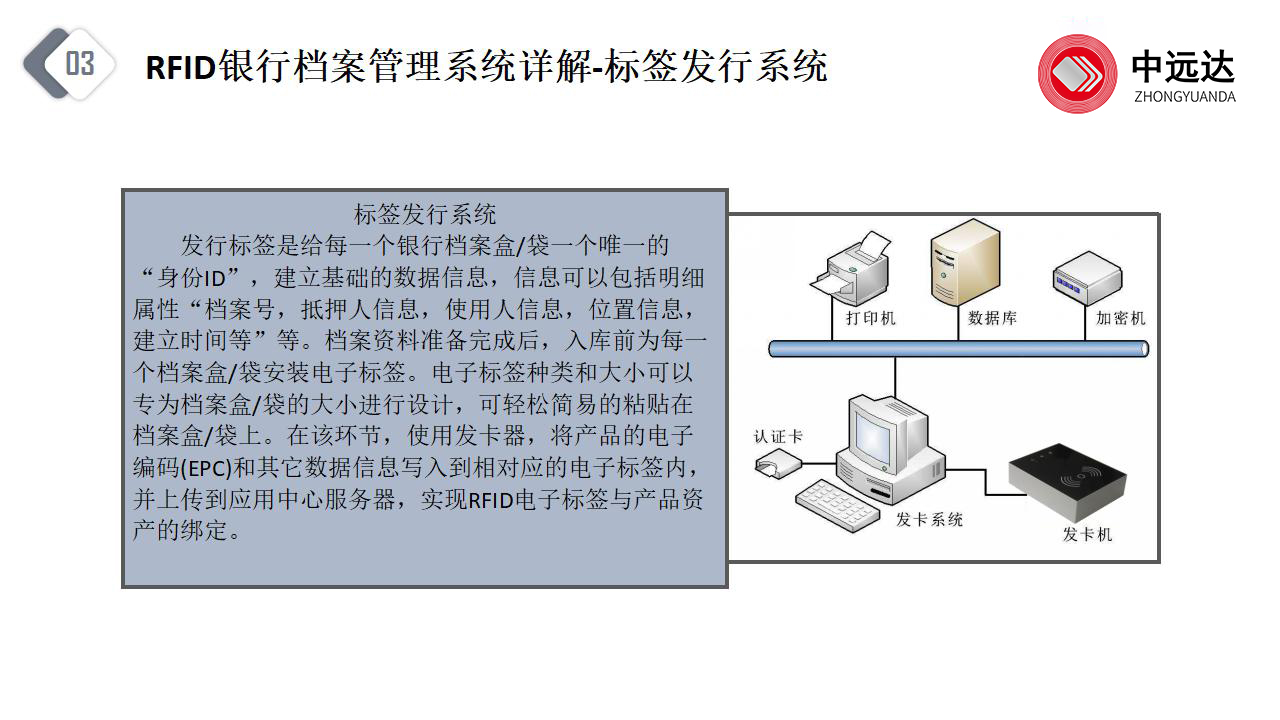 03

RFID银行档案管理系统详解-标签发行系统

中远达
ZHONGYUANDA

标签发行系统
发行标签是给每一个银行档案盒/袋一个唯一的“身份ID”，建立基础的数据信息，信息可以包括明细属性“档案号，抵押人信息，使用人信息，位置信息，建立时间等”等。档案资料准备完成后，入库前为每一个档案盒/袋安装电子标签。电子标签种类和大小可以专为档案盒/袋的大小进行设计，可轻松简易的粘贴在档案盒/袋上。在该环节，使用发卡器，将产品的电子编码(EPC)和其它数据信息写入到相对应的电子标签内，并上传到应用中心服务器，实现RFID电子标签与产品资产的绑定。

打印机
数据库
加密机
认证卡
发卡系统
发卡机